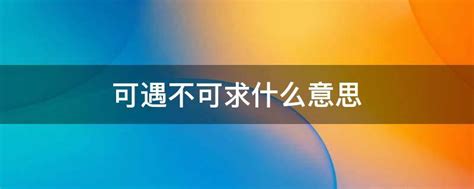 可遇不可求什么意思